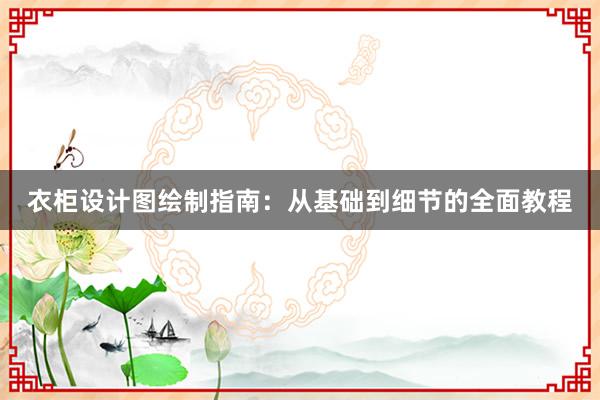 衣柜设计图绘制指南：从基础到细节的全面教程